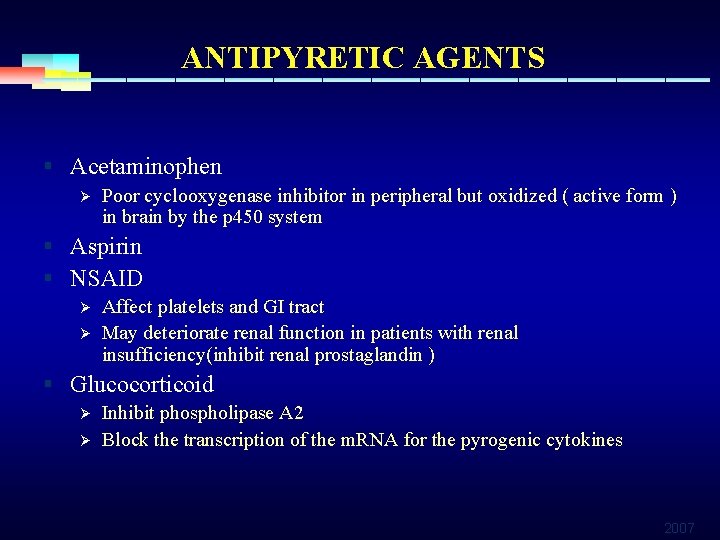 ANTIPYRETIC AGENTS

▪ Acetaminophen
➢ Poor cyclooxygenase inhibitor in peripheral but oxidized ( active form ) in brain by the p450 system
▪ Aspirin
▪ NSAID
➢ Affect platelets and GI tract
➢ May deteriorate renal function in patients with renal insufficiency(inhibit renal prostaglandin )
▪ Glucocorticoid
➢ Inhibit phospholipase A2
➢ Block the transcription of the mRNA for the pyrogenic cytokines

2007